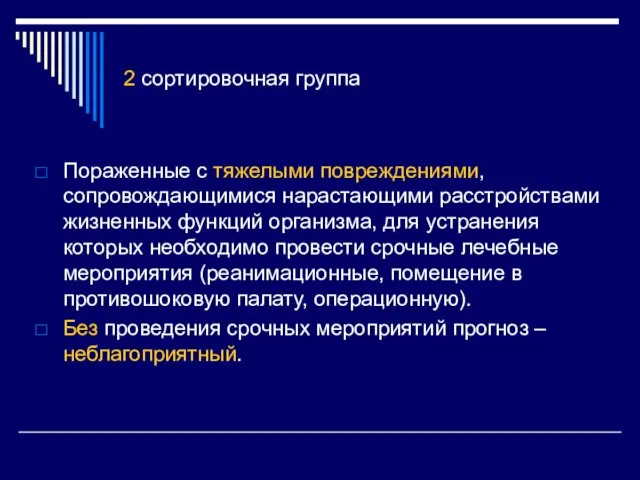 2 сортировочная группа

Пораженные с тяжелыми повреждениями, сопровождающимися нарастающими расстройствами жизненных функций организма, для устранения которых необходимо провести срочные лечебные мероприятия (реанимационные, помещение в противошоковую палату, операционную).

Без проведения срочных мероприятий прогноз – неблагоприятный.